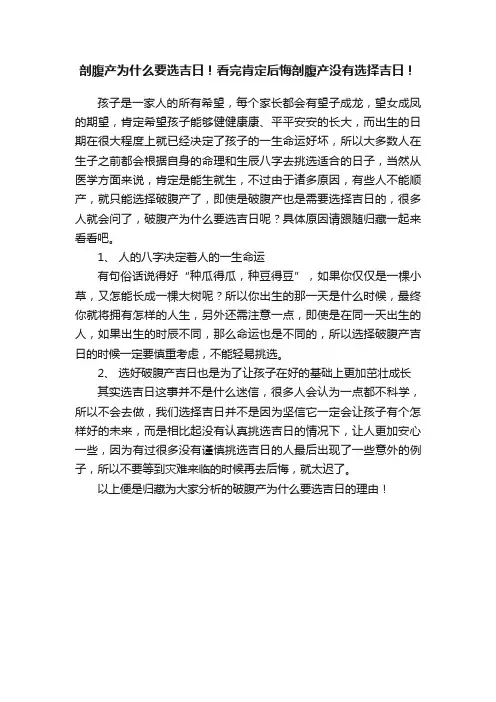 剖腹产为什么要选吉日！看完肯定后悔剖腹产没有选择吉日！

孩子是一家人的所有希望，每个家长都会有望子成龙，望女成凤的期望，肯定希望孩子能够健健康康、平平安安的长大，而出生的日期在很大程度上就已经决定了孩子的一生命运好坏，所以大多数人在生子之前都会根据自身的命理和生辰八字去挑选适合的日子，当然从医学方面来说，肯定是能生就生，不过由于诸多原因，有些人不能顺产，就只能选择破腹产了，即使是破腹产也是需要选择吉日的，很多人就会问了，破腹产为什么要选吉日呢？具体原因请跟随归藏一起来看看吧。

1、 人的八字决定着人的一生命运

有句俗话说得好“种瓜得瓜，种豆得豆”，如果你仅仅是一棵小草，又怎能长成一棵大树呢？所以你出生的那一天是什么时候，最终你就将拥有怎样的人生，另外还需注意一点，即使是在同一天出生的人，如果出生的时辰不同，那么命运也是不同的，所以选择破腹产吉日的时候一定要慎重考虑，不能轻易挑选。

2、 选好破腹产吉日也是为了让孩子在好的基础上更加茁壮成长

其实选吉日这事并不是什么迷信，很多人会认为一点都不科学，所以不会去做，我们选择吉日并不是因为坚信它一定会让孩子有个怎样好的未来，而是相比起没有认真挑选吉日的情况下，让人更加安心一些，因为有过很多没有谨慎挑选吉日的人最后出现了一些意外的例子，所以不要等到灾难来临的时候再去后悔，就太迟了。

以上便是归藏为大家分析的破腹产为什么要选吉日的理由！